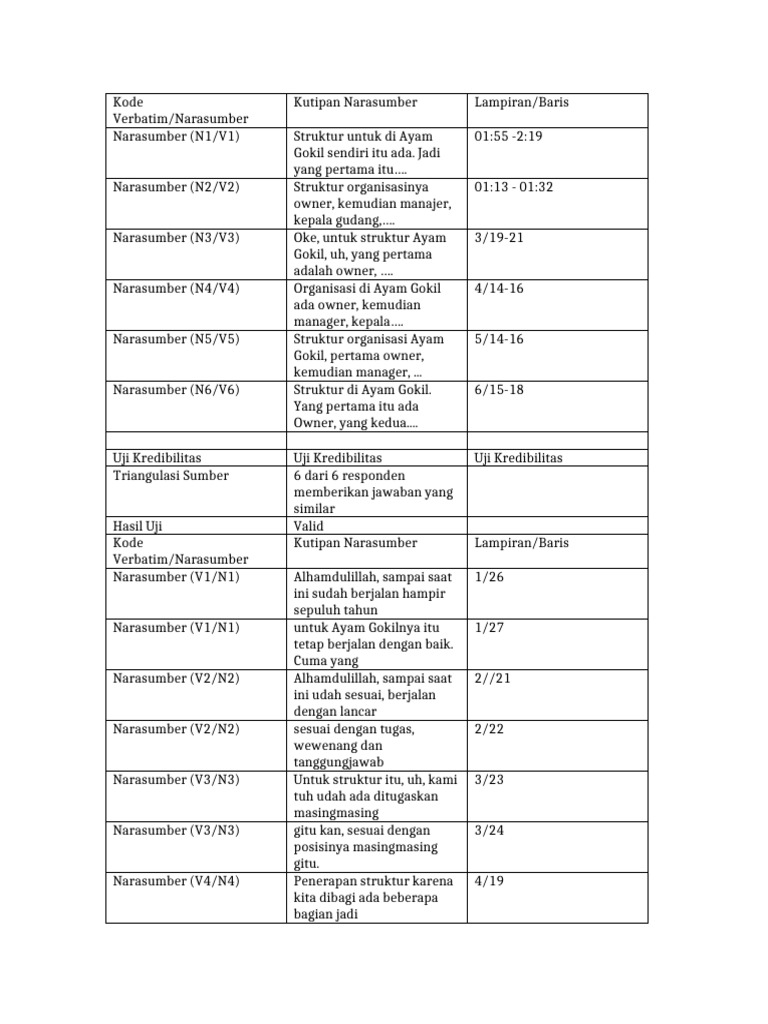 | Kode Verbatim/Narasumber | Kutipan Narasumber | Lampiran/Baris |
|---|---|---|
| Narasumber (N1/V1) | Struktur untuk di Ayam Gokil sendiri itu ada. Jadi yang pertama itu.... | 01:55 -2:19 |
| Narasumber (N2/V2) | Struktur organisasinya owner, kemudian manajer, kepala gudang,.... | 01:13 - 01:32 |
| Narasumber (N3/V3) | Oke, untuk struktur Ayam Gokil, uh, yang pertama adalah owner, .... | 3/19-21 |
| Narasumber (N4/V4) | Organisasi di Ayam Gokil ada owner, kemudian manager, kepala.... | 4/14-16 |
| Narasumber (N5/V5) | Struktur organisasi Ayam Gokil, pertama owner, kemudian manager, ... | 5/14-16 |
| Narasumber (N6/V6) | Struktur di Ayam Gokil. Yang pertama itu ada Owner, yang kedua.... | 6/15-18 |
| | | |
| Uji Kredibilitas | Uji Kredibilitas | Uji Kredibilitas |
| Triangulasi Sumber | 6 dari 6 responden memberikan jawaban yang similar | |
| Hasil Uji | Valid | |
| Kode Verbatim/Narasumber | Kutipan Narasumber | Lampiran/Baris |
| Narasumber (V1/N1) | Alhamdulillah, sampai saat ini sudah berjalan hampir sepuluh tahun | 1/26 |
| Narasumber (V1/N1) | untuk Ayam Gokilnya itu tetap berjalan dengan baik. Cuma yang | 1/27 |
| Narasumber (V2/N2) | Alhamdulillah, sampai saat ini udah sesuai, berjalan dengan lancar | 2//21 |
| Narasumber (V2/N2) | sesuai dengan tugas, wewenang dan tanggungjawab | 2/22 |
| Narasumber (V3/N3) | Untuk struktur itu, uh, kami tuh udah ada ditugaskan masingmasing | 3/23 |
| Narasumber (V3/N3) | gitu kan, sesuai dengan posisinya masingmasing gitu. | 3/24 |
| Narasumber (V4/N4) | Penerapan struktur karena kita dibagi ada beberapa bagian jadi | 4/19 |